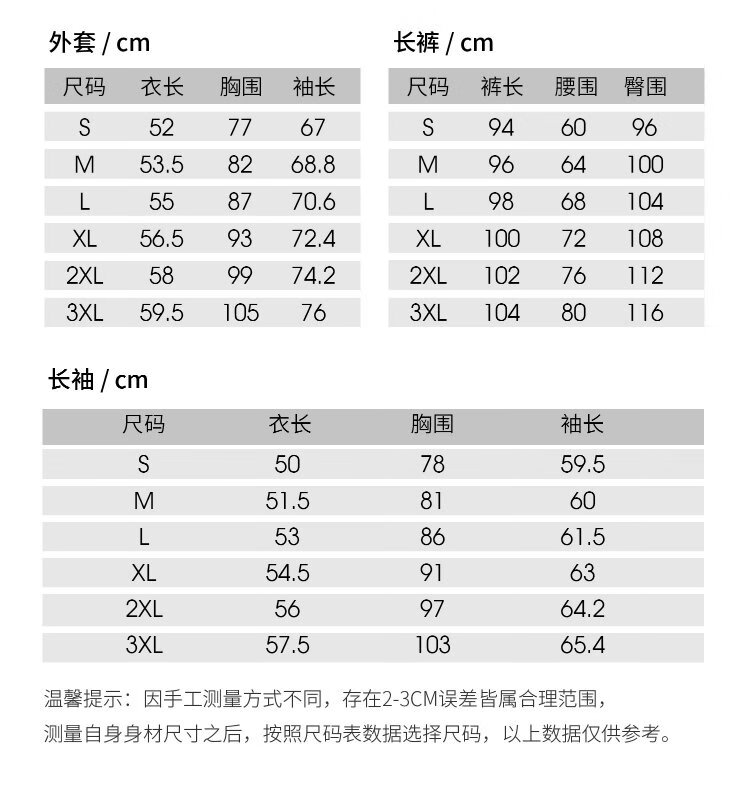 外套 / cm

| 尺码 | 衣长 | 胸围 | 袖长 |
|---|---|---|---|
| S | 52 | 77 | 67 |
| M | 53.5 | 82 | 68.8 |
| L | 55 | 87 | 70.6 |
| XL | 56.5 | 93 | 72.4 |
| 2XL | 58 | 99 | 74.2 |
| 3XL | 59.5 | 105 | 76 |

长裤 / cm

| 尺码 | 裤长 | 腰围 | 臀围 |
|---|---|---|---|
| S | 94 | 60 | 96 |
| M | 96 | 64 | 100 |
| L | 98 | 68 | 104 |
| XL | 100 | 72 | 108 |
| 2XL | 102 | 76 | 112 |
| 3XL | 104 | 80 | 116 |

长袖 / cm

| 尺码 | 衣长 | 胸围 | 袖长 |
|---|---|---|---|
| S | 50 | 78 | 59.5 |
| M | 51.5 | 81 | 60 |
| L | 53 | 86 | 61.5 |
| XL | 54.5 | 91 | 63 |
| 2XL | 56 | 97 | 64.2 |
| 3XL | 57.5 | 103 | 65.4 |

温馨提示：因手工测量方式不同，存在2-3CM误差皆属合理范围，测量自身身材尺寸之后，按照尺码表数据选择尺码，以上数据仅供参考。